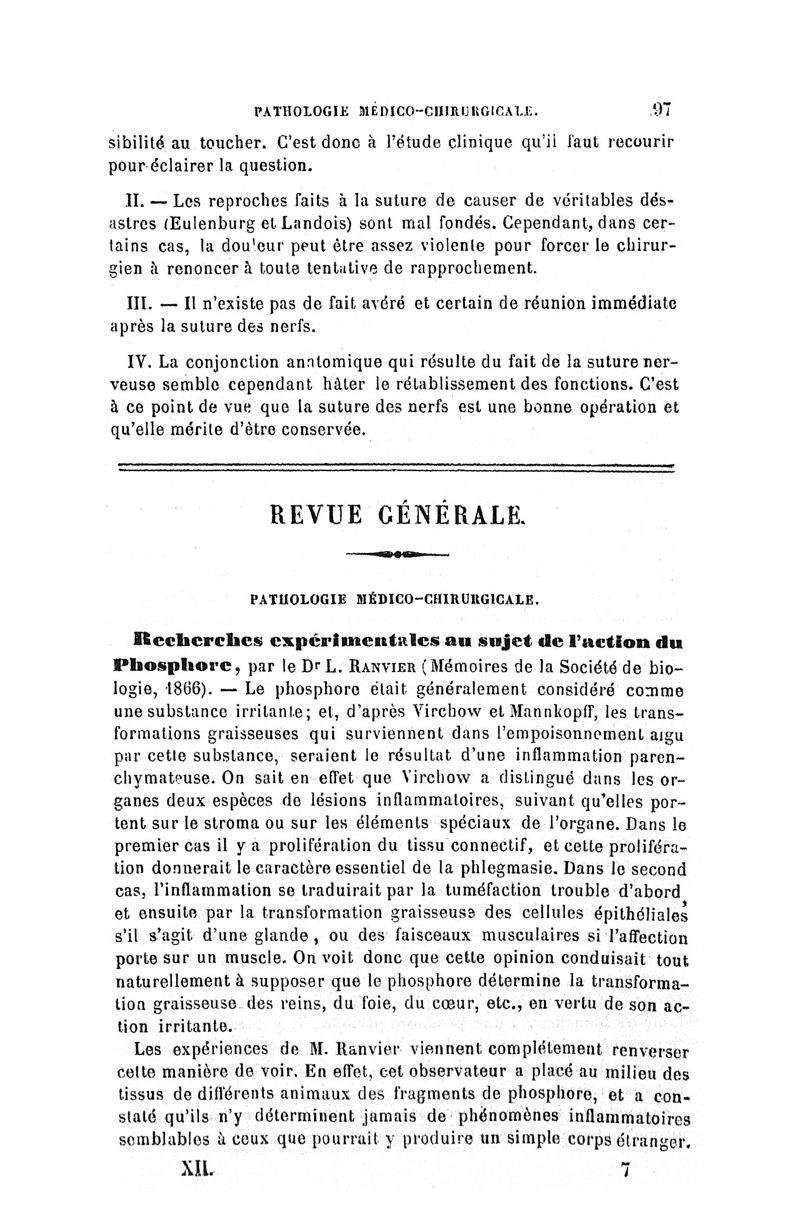 PATHOLOGIE MÉDICO-CHIRURGICALE. 97

sibilité au toucher. C'est donc à l'étude clinique qu'il faut recourir pour éclairer la question.

II. — Les reproches faits à la suture de causer de véritables désastres (Eulenburg et Landois) sont mal fondés. Cependant, dans certains cas, la douleur peut être assez violente pour forcer le chirurgien à renoncer à toute tentative de rapprochement.

III. — Il n'existe pas de fait avéré et certain de réunion immédiate après la suture des nerfs.

IV. La conjonction anatomique qui résulte du fait de la suture nerveuse semble cependant hâter le rétablissement des fonctions. C'est à ce point de vue que la suture des nerfs est une bonne opération et qu'elle mérite d'être conservée.

REVUE GÉNÉRALE.

PATHOLOGIE MÉDICO-CHIRURGICALE.

Recherches expérimentales au sujet de l'action du Phosphore, par le Dr L. Ranvier (Mémoires de la Société de biologie, 1866). — Le phosphore était généralement considéré comme une substance irritante; et, d'après Virchow et Mannkopff, les transformations graisseuses qui surviennent dans l'empoisonnement aigu par cette substance, seraient le résultat d'une inflammation parenchymateuse. On sait en effet que Virchow a distingué dans les organes deux espèces de lésions inflammatoires, suivant qu'elles portent sur le stroma ou sur les éléments spéciaux de l'organe. Dans le premier cas il y a prolifération du tissu connectif, et cette prolifération donnerait le caractère essentiel de la phlegmasie. Dans le second cas, l'inflammation se traduirait par la tuméfaction trouble d'abord, et ensuite par la transformation graisseuse des cellules épithéliales s'il s'agit d'une glande, ou des faisceaux musculaires si l'affection porte sur un muscle. On voit donc que cette opinion conduisait tout naturellement à supposer que le phosphore détermine la transformation graisseuse des reins, du foie, du cœur, etc., en vertu de son action irritante.

Les expériences de M. Ranvier viennent complétement renverser cette manière de voir. En effet, cet observateur a placé au milieu des tissus de différents animaux des fragments de phosphore, et a constaté qu'ils n'y déterminent jamais de phénomènes inflammatoires semblables à ceux que pourrait y produire un simple corps étranger.

XII. 7